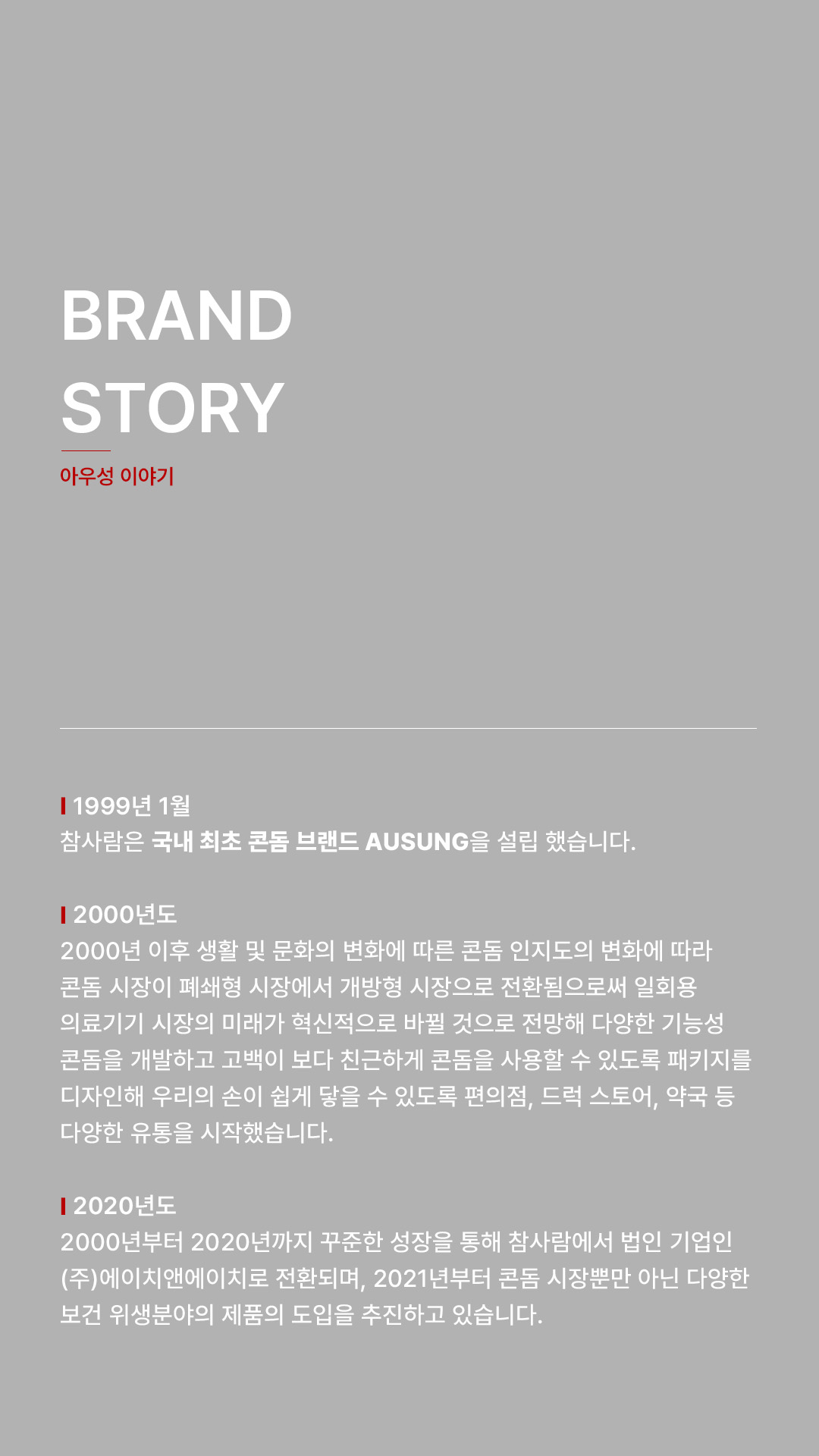 BRAND
STORY

아우성 이야기

1999년 1월
참사람은 국내 최초 콘돔 브랜드 AUSUNG을 설립 했습니다.

2000년도
2000년 이후 생활 및 문화의 변화에 따른 콘돔 인지도의 변화에 따라 콘돔 시장이 폐쇄형 시장에서 개방형 시장으로 전환됨으로써 일회용 의료기기 시장의 미래가 혁신적으로 바뀔 것으로 전망해 다양한 기능성 콘돔을 개발하고 고백이 보다 친근하게 콘돔을 사용할 수 있도록 패키지를 디자인해 우리의 손이 쉽게 닿을 수 있도록 편의점, 드럭 스토어, 약국 등 다양한 유통을 시작했습니다.

2020년도
2000년부터 2020년까지 꾸준한 성장을 통해 참사람에서 법인 기업인 (주)에이치앤에이치로 전환되며, 2021년부터 콘돔 시장뿐만 아닌 다양한 보건 위생분야의 제품의 도입을 추진하고 있습니다.